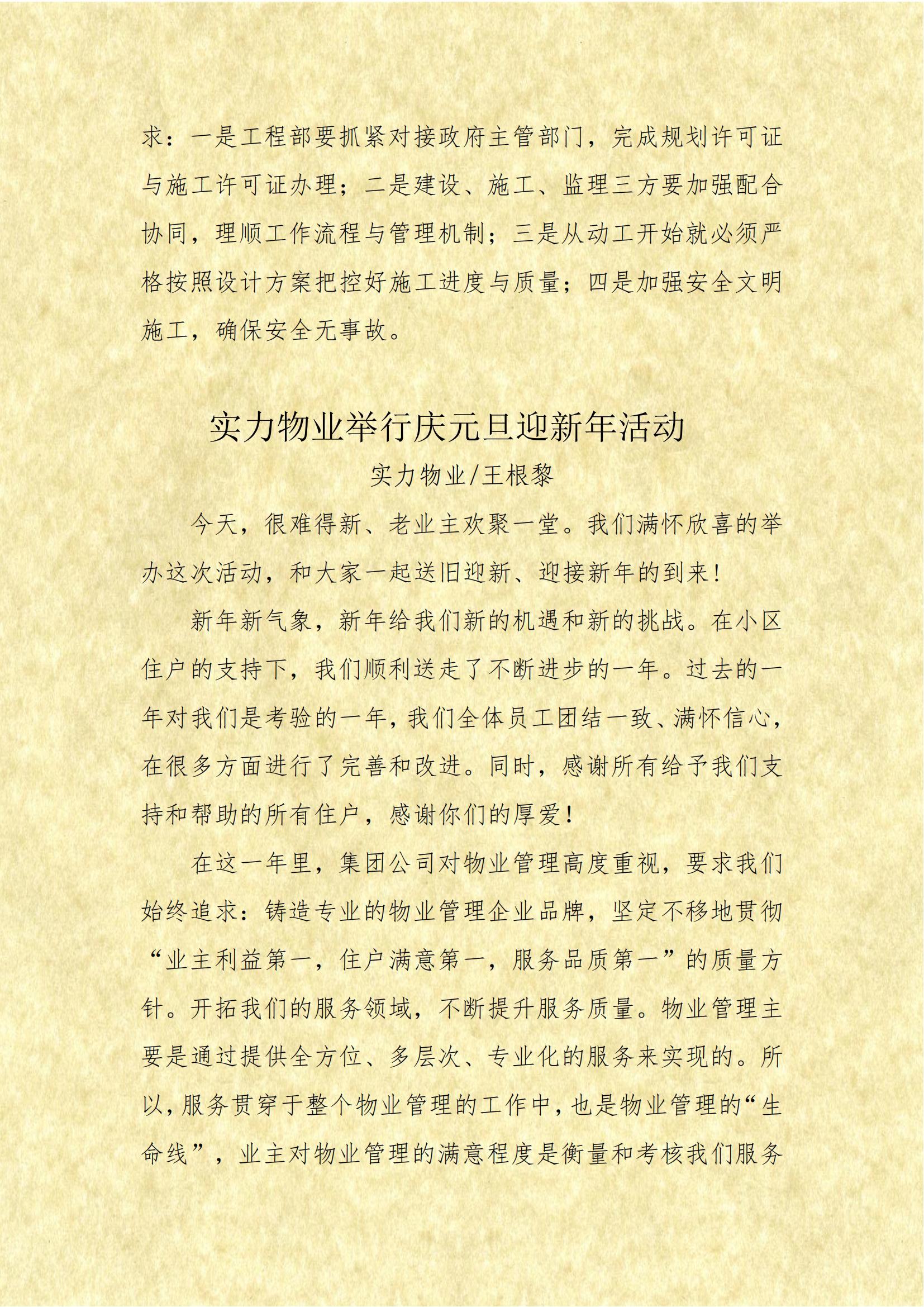 求：一是工程部要抓紧对接政府主管部门，完成规划许可证与施工许可证办理；二是建设、施工、监理三方要加强配合协同，理顺工作流程与管理机制；三是从动工开始就必须严格按照设计方案把控好施工进度与质量；四是加强安全文明施工，确保安全无事故。

实力物业举行庆元旦迎新年活动

实力物业/王根黎

今天，很难得新、老业主欢聚一堂。我们满怀欣喜的举办这次活动，和大家一起送旧迎新、迎接新年的到来！

新年新气象，新年给我们新的机遇和新的挑战。在小区住户的支持下，我们顺利送走了不断进步的一年。过去的一年对我们是考验的一年，我们全体员工团结一致、满怀信心，在很多方面进行了完善和改进。同时，感谢所有给予我们支持和帮助的所有住户，感谢你们的厚爱！

在这一年里，集团公司对物业管理高度重视，要求我们始终追求：铸造专业的物业管理企业品牌，坚定不移地贯彻“业主利益第一，住户满意第一，服务品质第一”的质量方针。开拓我们的服务领域，不断提升服务质量。物业管理主要是通过提供全方位、多层次、专业化的服务来实现的。所以，服务贯穿于整个物业管理的工作中，也是物业管理的“生命线”，业主对物业管理的满意程度是衡量和考核我们服务